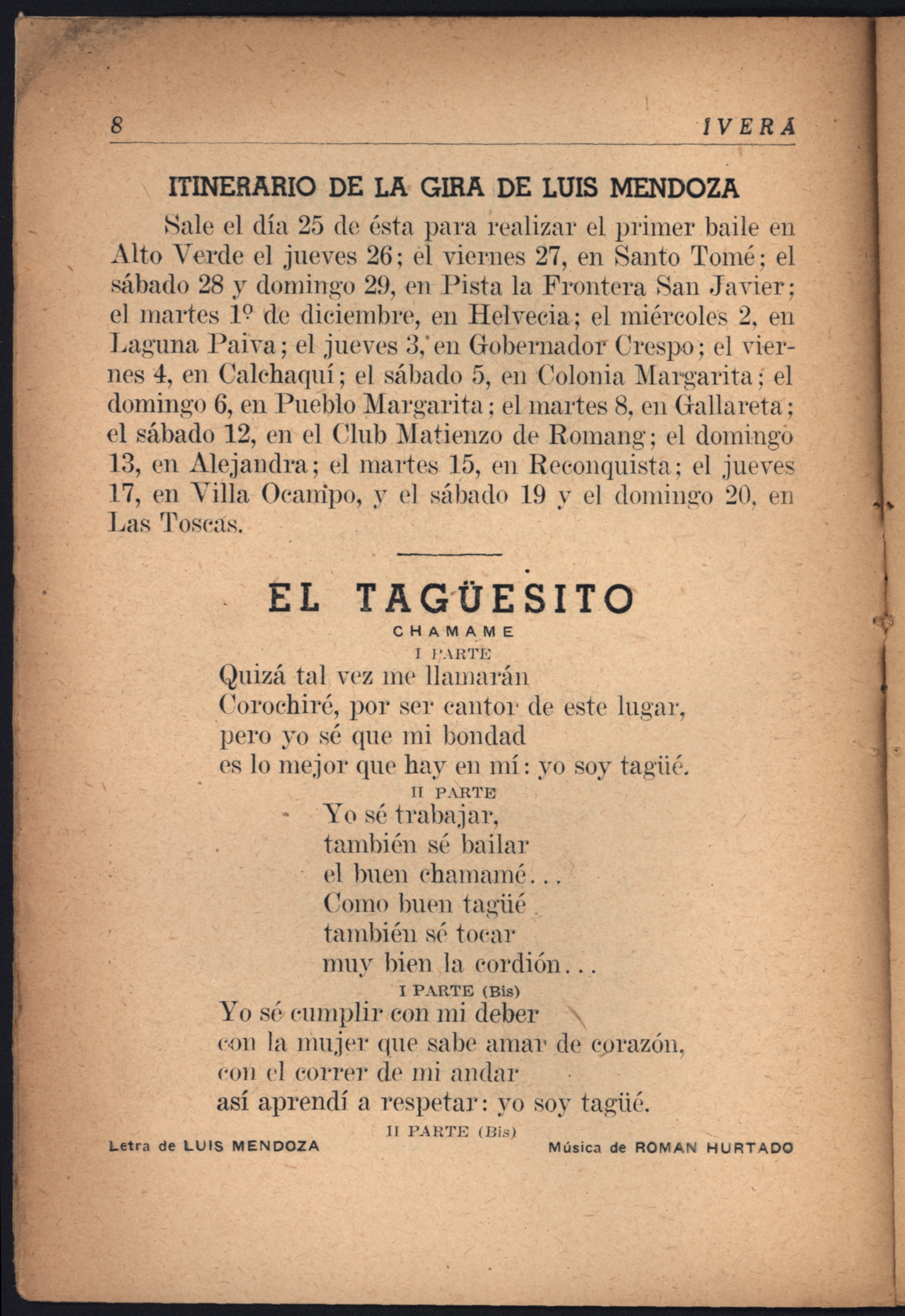 8 IVERÁ

ITINERARIO DE LA GIRA DE LUIS MENDOZA

Sale el día 25 de ésta para realizar el primer baile en Alto Verde el jueves 26; el viernes 27, en Santo Tomé; el sábado 28 y domingo 29, en Pista la Frontera San Javier; el martes 1º de diciembre, en Helvecia; el miércoles 2, en Laguna Paiva; el jueves 3, en Gobernador Crespo; el viernes 4, en Calchaquí; el sábado 5, en Colonia Margarita; el domingo 6, en Pueblo Margarita; el martes 8, en Gallareta; el sábado 12, en el Club Matienzo de Romang; el domingo 13, en Alejandra; el martes 15, en Reconquista; el jueves 17, en Villa Ocampo, y el sábado 19 y el domingo 20, en Las Toscas.

EL TAGÜESITO

CHAMAME

I PARTE

Quizá tal vez me llamarán
Corochiré, por ser cantor de este lugar,
pero yo sé que mi bondad
es lo mejor que hay en mí: yo soy tagüé.

II PARTE

Yo sé trabajar,
también sé bailar
el buen chamamé...
Como buen tagüé
también sé tocar
muy bien la cordión...

I PARTE (Bis)

Yo sé cumplir con mi deber
con la mujer que sabe amar de corazón,
con el correr de mi andar
así aprendí a respetar: yo soy tagüé.

II PARTE (Bis)

Letra de LUIS MENDOZA Música de ROMAN HURTADO